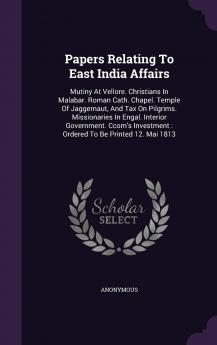 Papers Relating To East India Affairs

Mutiny At Vellore. Christians In Malabar. Roman Cath. Chapel. Temple Of Jaggernaut, And Tax On Pilgrims. Missionaries In Engal. Interior Government. Ccom's Investment : Ordered To Be Printed 12. Mai 1813

Scholar SELECT

ANONYMOUS